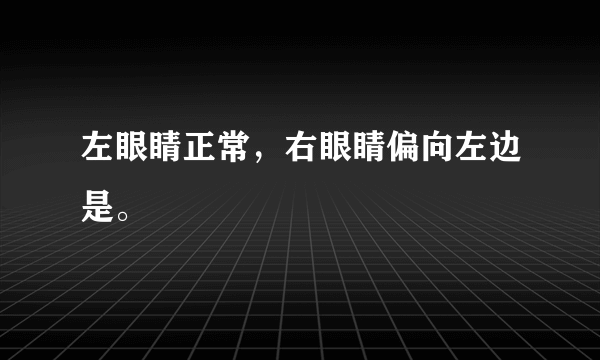 左眼睛正常，右眼睛偏向左边是。